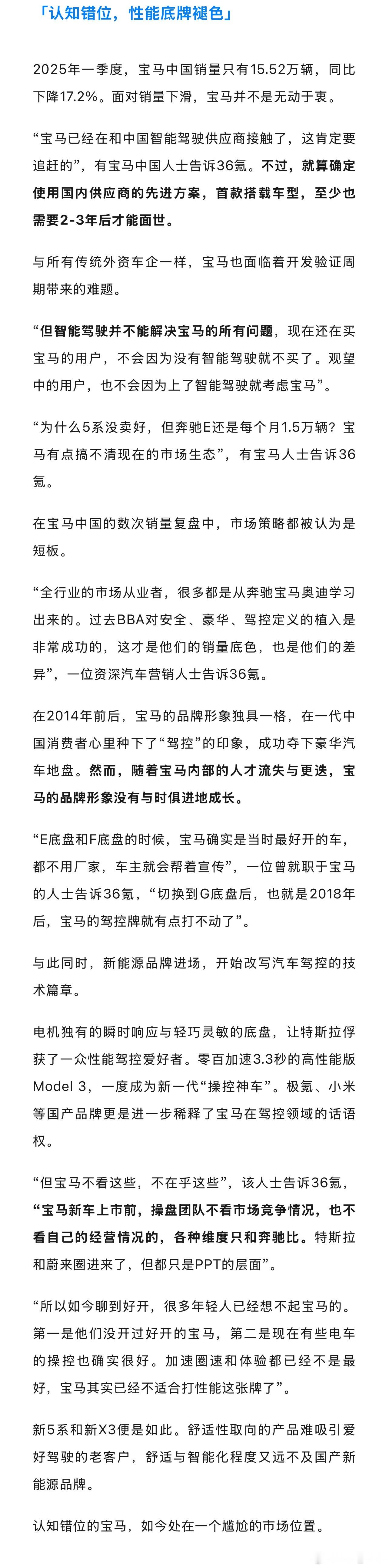 「认知错位，性能底牌褪色」

2025年一季度，宝马中国销量只有15.52万辆，同比下降17.2%。面对销量下滑，宝马并不是无动于衷。

“宝马已经在和中国智能驾驶供应商接触了，这肯定要追赶的”，有宝马中国人士告诉36氪。不过，就算确定使用国内供应商的先进方案，首款搭载车型，至少也需要2-3年后才能面世。

与所有传统外资车企一样，宝马也面临着开发验证周期带来的难题。

“但智能驾驶并不能解决宝马的所有问题，现在还在买宝马的用户，不会因为没有智能驾驶就不买了。观望中的用户，也不会因为上了智能驾驶就考虑宝马”。

“为什么5系没卖好，但奔驰E还是每个月1.5万辆？宝马有点搞不清现在的市场生态”，有宝马人士告诉36氪。

在宝马中国的数次销量复盘中，市场策略都被认为是短板。

“全行业的市场从业者，很多都是从奔驰宝马奥迪学习出来的。过去BBA对安全、豪华、驾控定义的植入是非常成功的，这才是他们的销量底色，也是他们的差异”，一位资深汽车营销人士告诉36氪。

在2014年前后，宝马的品牌形象独具一格，在一代中国消费者心里种下了“驾控”的印象，成功夺下豪华汽车地盘。然而，随着宝马内部的人才流失与更迭，宝马的品牌形象没有与时俱进地成长。

“E底盘和F底盘的时候，宝马确实是当时最好开的车，都不用厂家，车主就会帮着宣传”，一位曾就职于宝马的人士告诉36氪，“切换到G底盘后，也就是2018年后，宝马的驾控牌就有点打不动了”。

与此同时，新能源品牌进场，开始改写汽车驾控的技术篇章。

电机独有的瞬时响应与轻巧灵敏的底盘，让特斯拉俘获了一众性能驾控爱好者。零百加速3.3秒的高性能版Model 3，一度成为新一代“操控神车”。极氪、小米等国产品牌更是进一步稀释了宝马在驾控领域的话语权。

“但宝马不看这些，不在乎这些”，该人士告诉36氪，“宝马新车上市前，操盘团队不看市场竞争情况，也不看自己的经营情况的，各种维度只和奔驰比。特斯拉和蔚来圈进来了，但都只是PPT的层面”。

“所以如今聊到好开，很多年轻人已经想不起宝马的。第一是他们没开过好开的宝马，第二是现在有些电车的操控也确实很好。加速圈速和体验都已经不是最好，宝马其实已经不适合打性能这张牌了”。

新5系和新X3便是如此。舒适性取向的产品难吸引爱好驾驶的老客户，舒适与智能化程度又远不及国产新能源品牌。

认知错位的宝马，如今处在一个尴尬的市场位置。